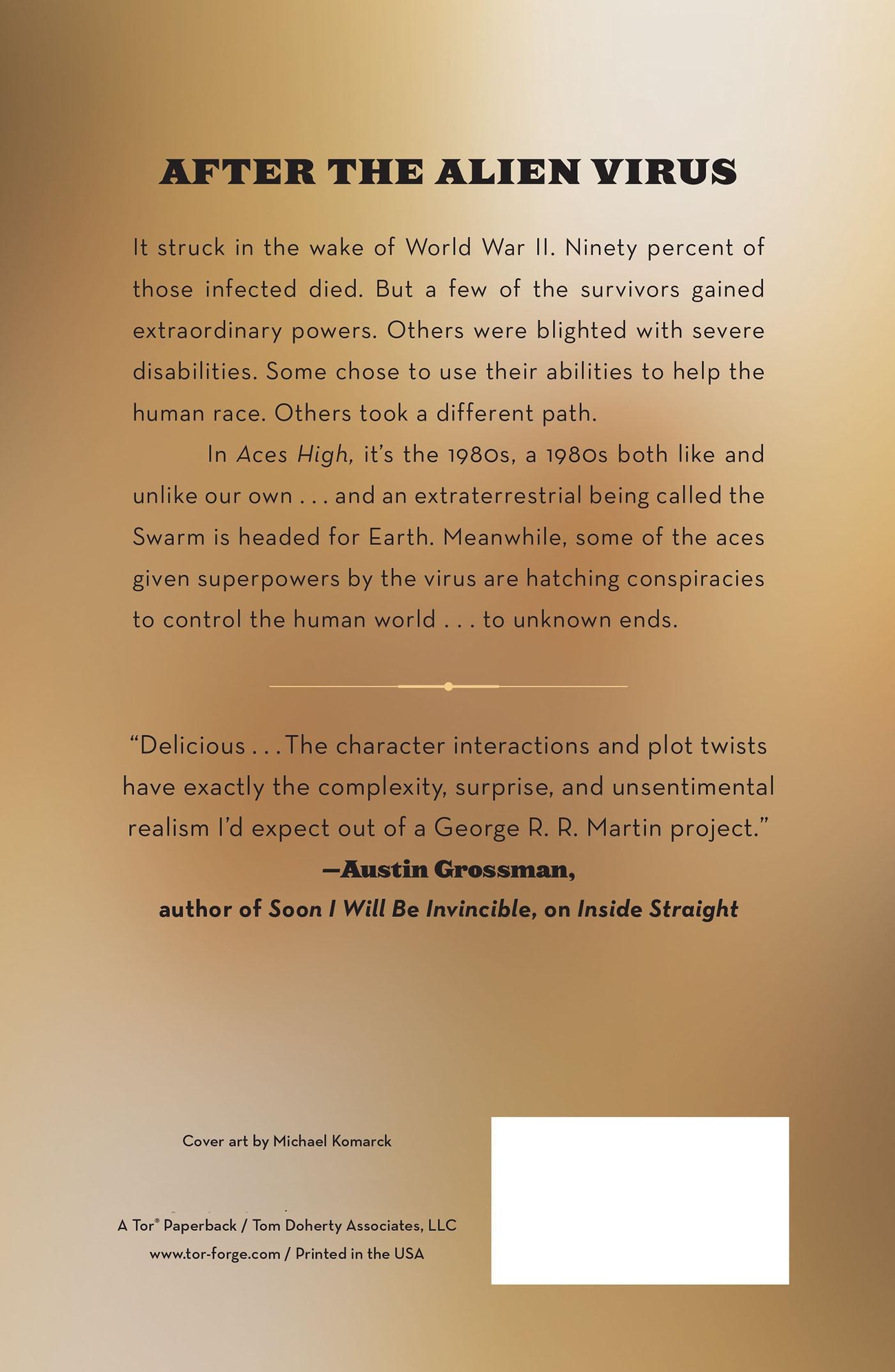 AFTER THE ALIEN VIRUS

It struck in the wake of World War II. Ninety percent of those infected died. But a few of the survivors gained extraordinary powers. Others were blighted with severe disabilities. Some chose to use their abilities to help the human race. Others took a different path.

In Aces High, it's the 1980s, a 1980s both like and unlike our own . . . and an extraterrestrial being called the Swarm is headed for Earth. Meanwhile, some of the aces given superpowers by the virus are hatching conspiracies to control the human world . . . to unknown ends.

"Delicious . . . The character interactions and plot twists have exactly the complexity, surprise, and unsentimental realism I'd expect out of a George R. R. Martin project."
—Austin Grossman,
author of Soon I Will Be Invincible, on Inside Straight

Cover art by Michael Komarck

A Tor® Paperback / Tom Doherty Associates, LLC
www.tor-forge.com / Printed in the USA